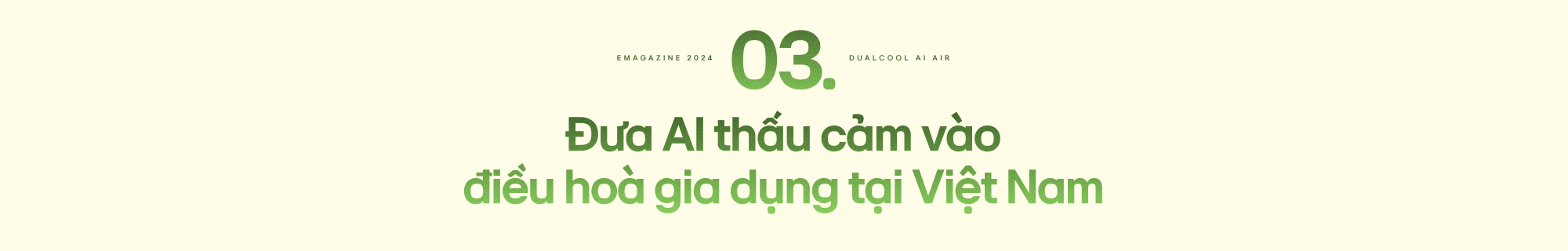 EMAGAZINE 2024

03.

DUALCOOL AI AIR

Đưa AI thấu cảm vào điều hoà gia dụng tại Việt Nam